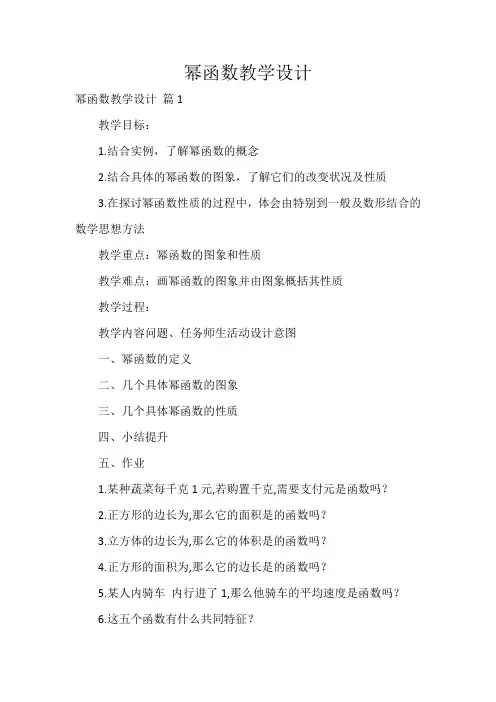 幂函数教学设计

幂函数教学设计 篇1

教学目标：

1.结合实例，了解幂函数的概念

2.结合具体的幂函数的图象，了解它们的改变状况及性质

3.在探讨幂函数性质的过程中，体会由特别到一般及数形结合的数学思想方法

教学重点：幂函数的图象和性质

教学难点：画幂函数的图象并由图象概括其性质

教学过程：

教学内容问题、任务师生活动设计意图

一、幂函数的定义

二、几个具体幂函数的图象

三、几个具体幂函数的性质

四、小结提升

五、作业

1.某种蔬菜每千克1元,若购置千克,需要支付元是函数吗？

2.正方形的边长为,那么它的面积是的函数吗？

3.立方体的边长为,那么它的体积是的函数吗？

4.正方形的面积为,那么它的边长是的函数吗？

5.某人内骑车 内行进了1,那么他骑车的平均速度是函数吗？

6.这五个函数有什么共同特征？